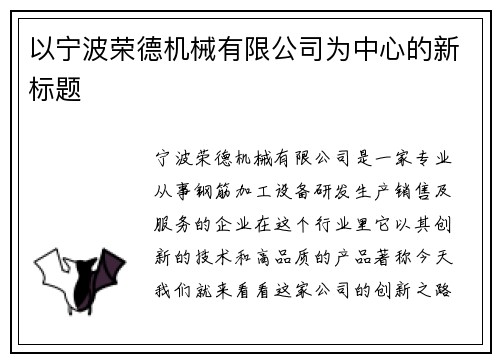 以宁波荣德机械有限公司为中心的新标题

宁波荣德机械有限公司是一家专业从事钢筋加工设备研发生产销售及服务的企业在这个行业里它以其创新的技术和高品质的产品著称今天我们就来看看这家公司的创新之路